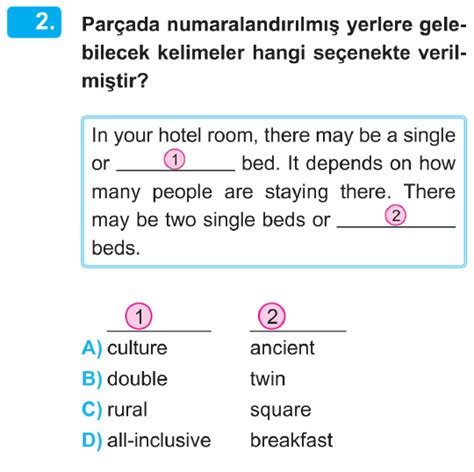 2. Parçada numaralandırılmış yerlere gelebilecek kelimeler hangi seçenekte verilmiştir?

In your hotel room, there may be a single or ____①____ bed. It depends on how many people are staying there. There may be two single beds or ____②____ beds.

| | ① | ② |
|---|---|---|
| A) | culture | ancient |
| B) | double | twin |
| C) | rural | square |
| D) | all-inclusive | breakfast |